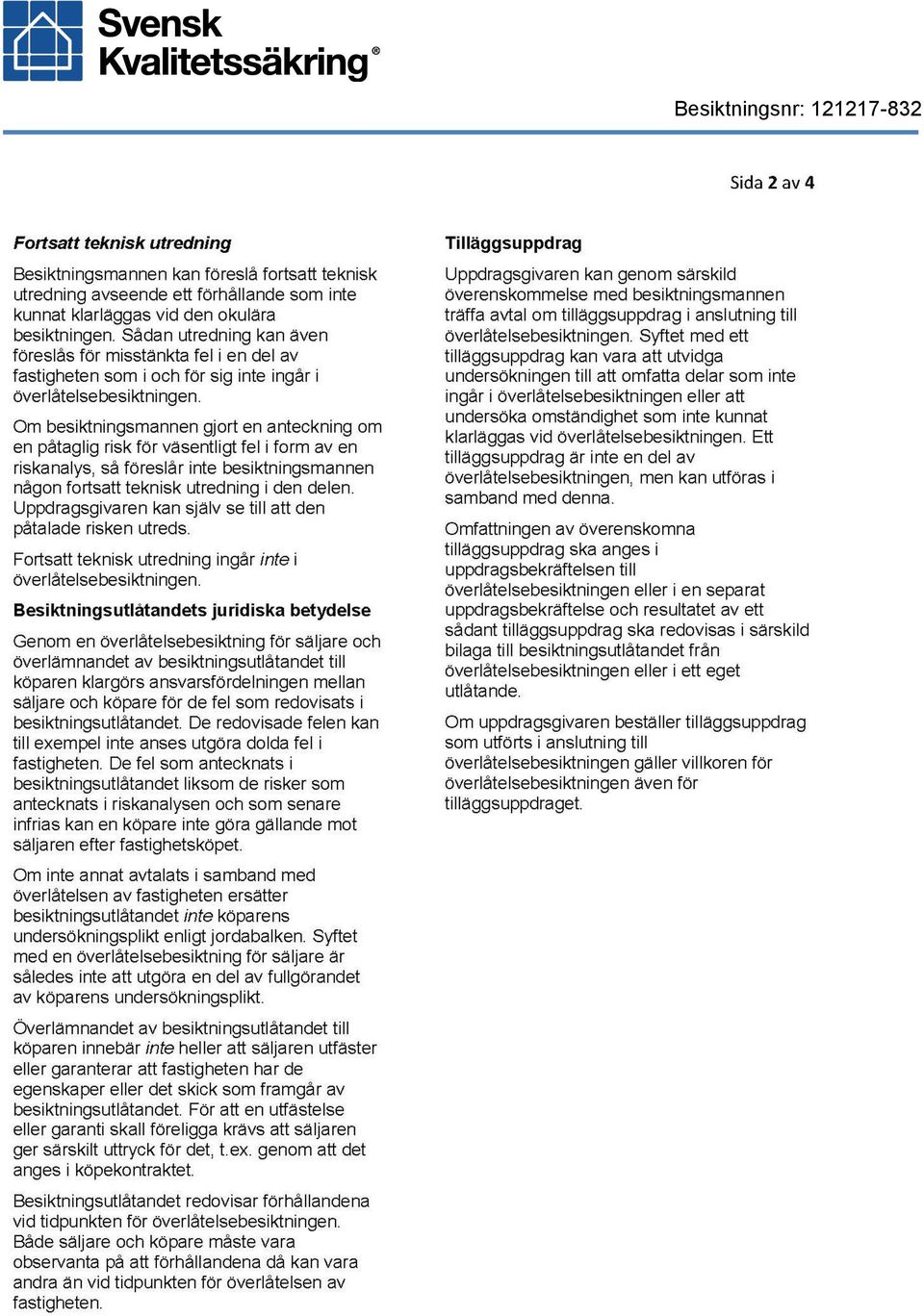 Svensk Kvalitetssäkring®

Besiktningsnr: 121217-832

Sida 2 av 4

Fortsatt teknisk utredning

Besiktningsmannen kan föreslå fortsatt teknisk utredning avseende ett förhållande som inte kunnat klarläggas vid den okulära besiktningen. Sådan utredning kan även föreslås för misstänkta fel i en del av fastigheten som i och för sig inte ingår i överlåtelsebesiktningen.

Om besiktningsmannen gjort en anteckning om en påtaglig risk för väsentligt fel i form av en riskanalys, så föreslår inte besiktningsmannen någon fortsatt teknisk utredning i den delen. Uppdragsgivaren kan själv se till att den påtalade risken utreds.

Fortsatt teknisk utredning ingår inte i överlåtelsebesiktningen.

Besiktningsutlåtandets juridiska betydelse

Genom en överlåtelsebesiktning för säljare och överlämnandet av besiktningsutlåtandet till köparen klargörs ansvarsfördelningen mellan säljare och köpare för de fel som redovisats i besiktningsutlåtandet. De redovisade felen kan till exempel inte anses utgöra dolda fel i fastigheten. De fel som antecknats i besiktningsutlåtandet liksom de risker som antecknats i riskanalysen och som senare infrias kan en köpare inte göra gällande mot säljaren efter fastighetsköpet.

Om inte annat avtalats i samband med överlåtelsen av fastigheten ersätter besiktningsutlåtandet inte köparens undersökningsplikt enligt jordabalken. Syftet med en överlåtelsebesiktning för säljare är således inte att utgöra en del av fullgörandet av köparens undersökningsplikt.

Överlämnandet av besiktningsutlåtandet till köparen innebär inte heller att säljaren utfäster eller garanterar att fastigheten har de egenskaper eller det skick som framgår av besiktningsutlåtandet. För att en utfästelse eller garanti skall föreligga krävs att säljaren ger särskilt uttryck för det, t.ex. genom att det anges i köpekontraktet.

Besiktningsutlåtandet redovisar förhållandena vid tidpunkten för överlåtelsebesiktningen. Både säljare och köpare måste vara observanta på att förhållandena då kan vara andra än vid tidpunkten för överlåtelsen av fastigheten.

Tilläggsuppdrag

Uppdragsgivaren kan genom särskild överenskommelse med besiktningsmannen träffa avtal om tilläggsuppdrag i anslutning till överlåtelsebesiktningen. Syftet med ett tilläggsuppdrag kan vara att utvidga undersökningen till att omfatta delar som inte ingår i överlåtelsebesiktningen eller att undersöka omständighet som inte kunnat klarläggas vid överlåtelsebesiktningen. Ett tilläggsuppdrag är inte en del av överlåtelsebesiktningen, men kan utföras i samband med denna.

Omfattningen av överenskomna tilläggsuppdrag ska anges i uppdragsbekräftelsen till överlåtelsebesiktningen eller i en separat uppdragsbekräftelse och resultatet av ett sådant tilläggsuppdrag ska redovisas i särskild bilaga till besiktningsutlåtandet från överlåtelsebesiktningen eller i ett eget utlåtande.

Om uppdragsgivaren beställer tilläggsuppdrag som utförts i anslutning till överlåtelsebesiktningen gäller villkoren för överlåtelsebesiktningen även för tilläggsuppdraget.